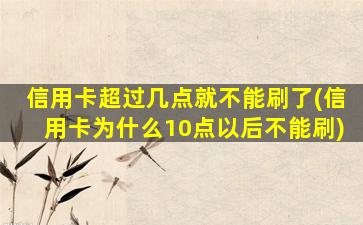 信用卡超过几点就不能刷了(信用卡为什么10点以后不能刷)